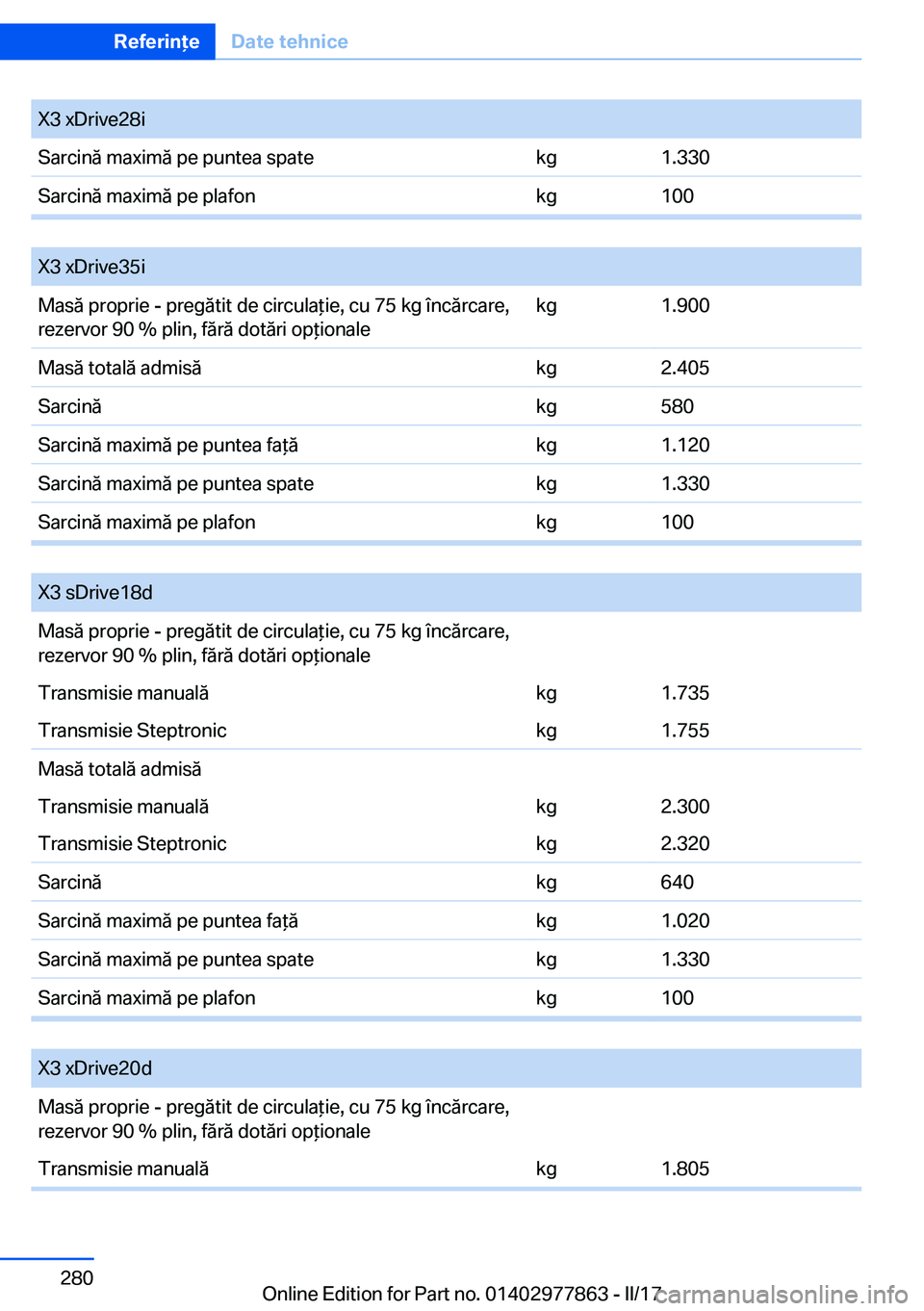 Referințe Date tehnice

| X3 xDrive28i | | |
|---|---|---|
| Sarcină maximă pe puntea spate | kg | 1.330 |
| Sarcină maximă pe plafon | kg | 100 |

| X3 xDrive35i | | |
|---|---|---|
| Masă proprie - pregătit de circulație, cu 75 kg încărcare, rezervor 90 % plin, fără dotări opționale | kg | 1.900 |
| Masă totală admisă | kg | 2.405 |
| Sarcină | kg | 580 |
| Sarcină maximă pe puntea față | kg | 1.120 |
| Sarcină maximă pe puntea spate | kg | 1.330 |
| Sarcină maximă pe plafon | kg | 100 |

| X3 sDrive18d | | |
|---|---|---|
| Masă proprie - pregătit de circulație, cu 75 kg încărcare, rezervor 90 % plin, fără dotări opționale | | |
| Transmisie manuală | kg | 1.735 |
| Transmisie Steptronic | kg | 1.755 |
| Masă totală admisă | | |
| Transmisie manuală | kg | 2.300 |
| Transmisie Steptronic | kg | 2.320 |
| Sarcină | kg | 640 |
| Sarcină maximă pe puntea față | kg | 1.020 |
| Sarcină maximă pe puntea spate | kg | 1.330 |
| Sarcină maximă pe plafon | kg | 100 |

| X3 xDrive20d | | |
|---|---|---|
| Masă proprie - pregătit de circulație, cu 75 kg încărcare, rezervor 90 % plin, fără dotări opționale | | |
| Transmisie manuală | kg | 1.805 |

280

Online Edition for Part no. 01402977863 - II/17 carmanualsonline.info